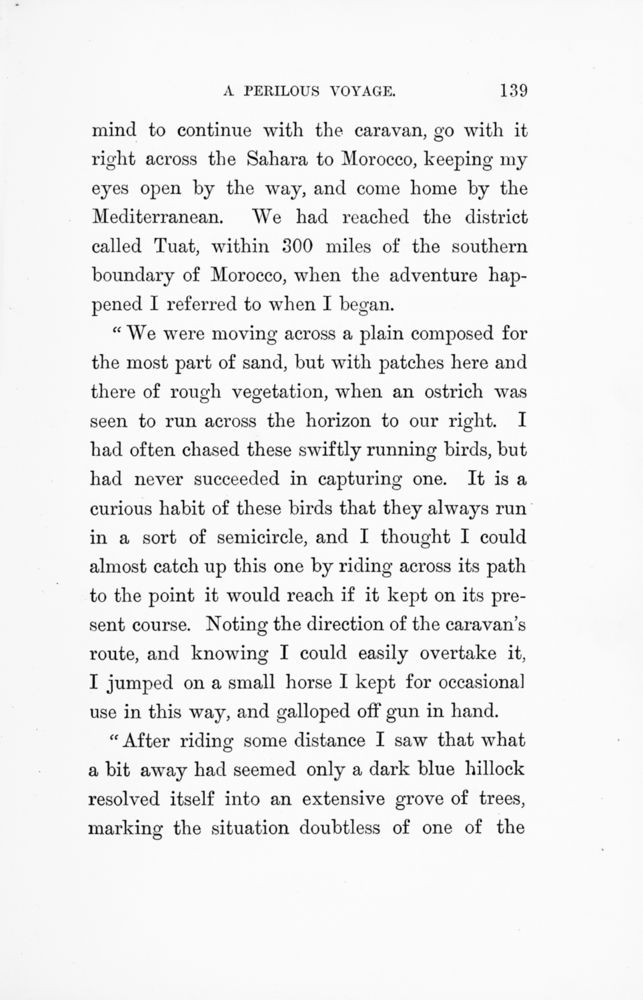 A PERILOUS VOYAGE. 139

mind to continue with the caravan, go with it right across the Sahara to Morocco, keeping my eyes open by the way, and come home by the Mediterranean. We had reached the district called Tuat, within 300 miles of the southern boundary of Morocco, when the adventure happened I referred to when I began.

"We were moving across a plain composed for the most part of sand, but with patches here and there of rough vegetation, when an ostrich was seen to run across the horizon to our right. I had often chased these swiftly running birds, but had never succeeded in capturing one. It is a curious habit of these birds that they always run in a sort of semicircle, and I thought I could almost catch up this one by riding across its path to the point it would reach if it kept on its present course. Noting the direction of the caravan's route, and knowing I could easily overtake it, I jumped on a small horse I kept for occasional use in this way, and galloped off gun in hand.

"After riding some distance I saw that what a bit away had seemed only a dark blue hillock resolved itself into an extensive grove of trees, marking the situation doubtless of one of the